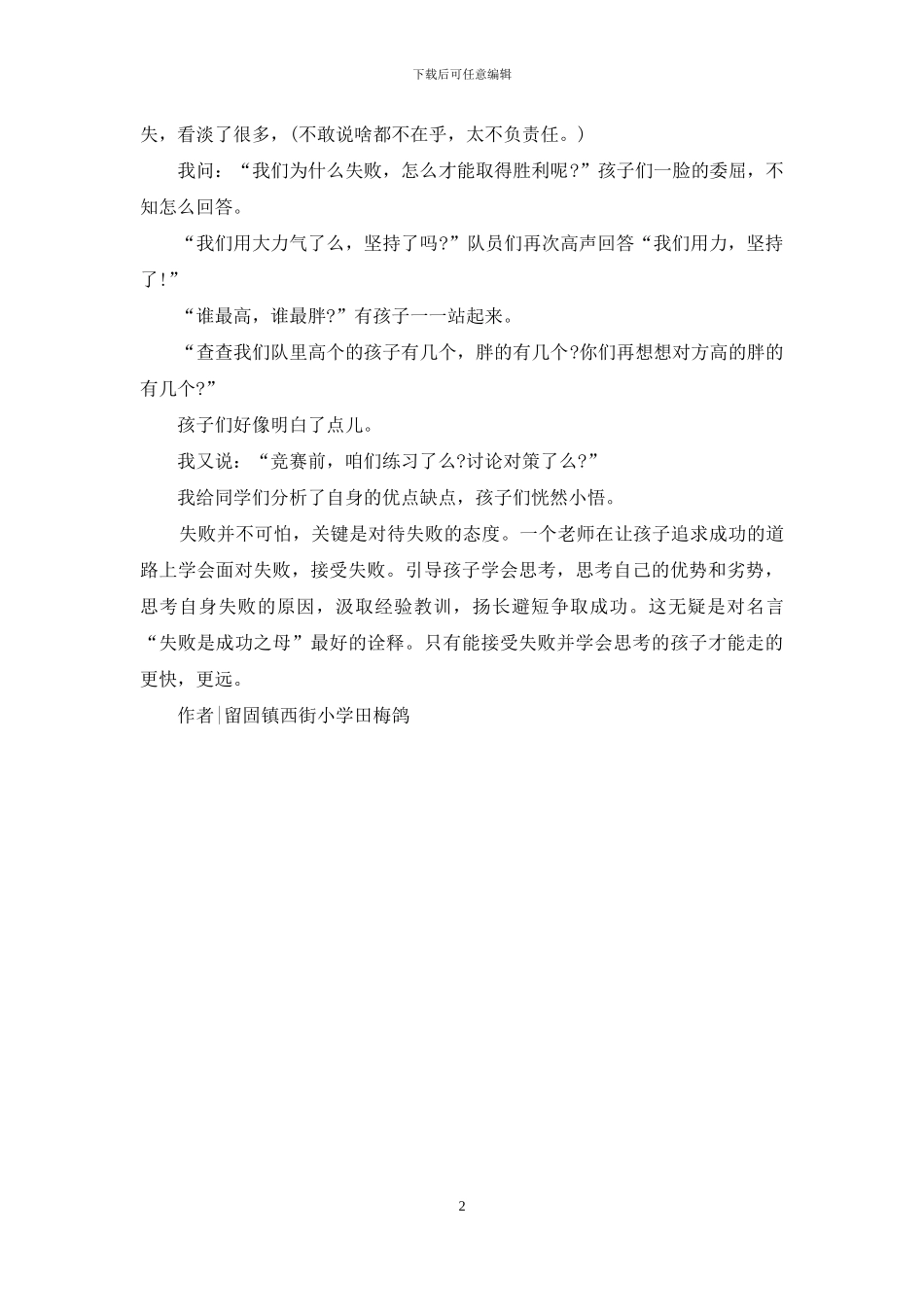 下载后可任意编辑

失，看淡了很多，(不敢说啥都不在乎，太不负责任。)

我问：“我们为什么失败，怎么才能取得胜利呢?”孩子们一脸的委屈，不知怎么回答。

“我们用大力气了么，坚持了吗?”队员们再次高声回答“我们用力，坚持了!”

“谁最高，谁最胖?”有孩子一一站起来。

“查查我们队里高个的孩子有几个，胖的有几个?你们再想想对方高的胖的有几个?”

孩子们好像明白了点儿。

我又说：“竞赛前，咱们练习了么?讨论对策了么?”

我给同学们分析了自身的优点缺点，孩子们恍然小悟。

失败并不可怕，关键是对待失败的态度。一个老师在让孩子追求成功的道路上学会面对失败，接受失败。引导孩子学会思考，思考自己的优势和劣势，思考自身失败的原因，汲取经验教训，扬长避短争取成功。这无疑是对名言“失败是成功之母”最好的诠释。只有能接受失败并学会思考的孩子才能走的更快，更远。

作者|留固镇西街小学田梅鸽

2